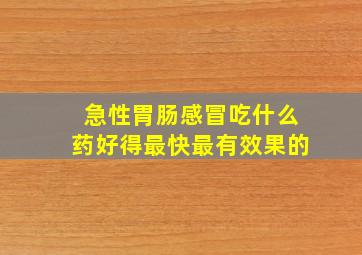 急性胃肠感冒吃什么药好得最快最有效果的